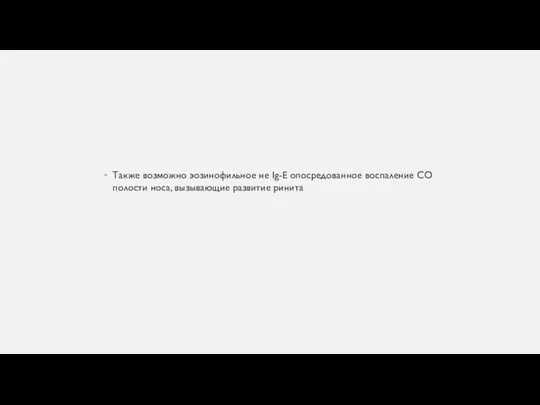 • Также возможно эозинофильное не Ig-E опосредованное воспаление СО полости носа, вызывающие развитие ринита